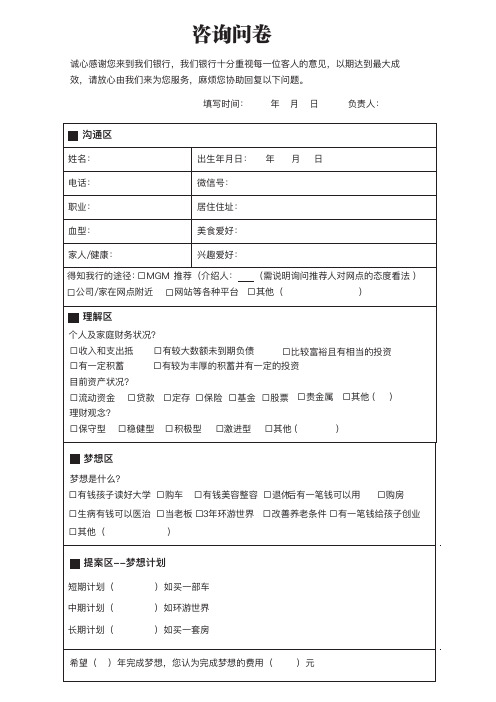 咨询问卷

诚心感谢您来到我们银行，我们银行十分重视每一位客人的意见，以期达到最大成效，请放心由我们来为您服务，麻烦您协助回复以下问题。

填写时间：　年　月　日　　负责人：

■ 沟通区

| 姓名： | 出生年月日：　年　月　日 |
|---|---|
| 电话： | 微信号： |
| 职业： | 居住住址： |
| 血型： | 美食爱好： |
| 家人/健康： | 兴趣爱好： |

得知我行的途径：□MGM 推荐（介绍人：___（需说明询问推荐人对网点的态度看法）
□公司/家在网点附近　□网站等各种平台　□其他（　　）

■ 理解区
个人及家庭财务状况？
□收入和支出抵　□有较大数额未到期负债　□比较富裕且有相当的投资
□有一定积蓄　□有较为丰厚的积蓄并有一定的投资
目前资产状况？
□流动资金　□贷款　□定存　□保险　□基金　□股票　□贵金属　□其他（　）
理财观念？
□保守型　□稳健型　□积极型　□激进型　□其他（　　）

■ 梦想区
梦想是什么？
□有钱孩子读好大学　□购车　□有钱美容整容　□退休后有一笔钱可以用　□购房
□生病有钱可以医治　□当老板　□3年环游世界　□改善养老条件　□有一笔钱给孩子创业
□其他（　　）

■ 提案区--梦想计划
短期计划（　　）如买一部车
中期计划（　　）如环游世界
长期计划（　　）如买一套房

希望（　）年完成梦想，您认为完成梦想的费用（　　）元